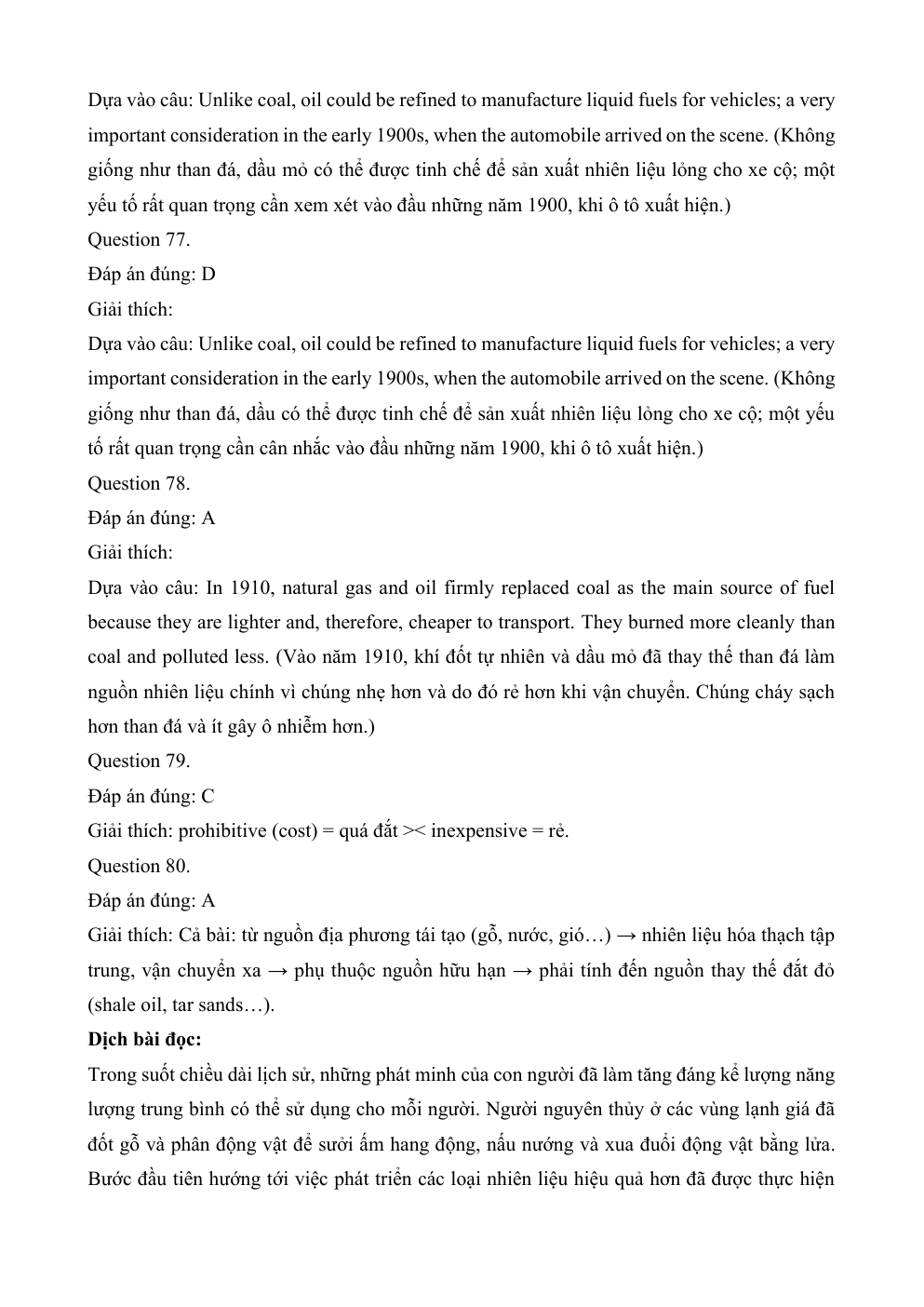 Dựa vào câu: Unlike coal, oil could be refined to manufacture liquid fuels for vehicles; a very important consideration in the early 1900s, when the automobile arrived on the scene. (Không giống như than đá, dầu mỏ có thể được tinh chế để sản xuất nhiên liệu lỏng cho xe cộ; một yếu tố rất quan trọng cần xem xét vào đầu những năm 1900, khi ô tô xuất hiện.)
Question 77.
Đáp án đúng: D
Giải thích:
Dựa vào câu: Unlike coal, oil could be refined to manufacture liquid fuels for vehicles; a very important consideration in the early 1900s, when the automobile arrived on the scene. (Không giống như than đá, dầu có thể được tinh chế để sản xuất nhiên liệu lỏng cho xe cộ; một yếu tố rất quan trọng cần cân nhắc vào đầu những năm 1900, khi ô tô xuất hiện.)
Question 78.
Đáp án đúng: A
Giải thích:
Dựa vào câu: In 1910, natural gas and oil firmly replaced coal as the main source of fuel because they are lighter and, therefore, cheaper to transport. They burned more cleanly than coal and polluted less. (Vào năm 1910, khí đốt tự nhiên và dầu mỏ đã thay thế than đá làm nguồn nhiên liệu chính vì chúng nhẹ hơn và do đó rẻ hơn khi vận chuyển. Chúng cháy sạch hơn than đá và ít gây ô nhiễm hơn.)
Question 79.
Đáp án đúng: C
Giải thích: prohibitive (cost) = quá đắt >< inexpensive = rẻ.
Question 80.
Đáp án đúng: A
Giải thích: Cả bài: từ nguồn địa phương tái tạo (gỗ, nước, gió…) → nhiên liệu hóa thạch tập trung, vận chuyển xa → phụ thuộc nguồn hữu hạn → phải tính đến nguồn thay thế đắt đỏ (shale oil, tar sands…).
Dịch bài đọc:
Trong suốt chiều dài lịch sử, những phát minh của con người đã làm tăng đáng kể lượng năng lượng trung bình có thể sử dụng cho mỗi người. Người nguyên thủy ở các vùng lạnh giá đã đốt gỗ và phân động vật để sưởi ấm hang động, nấu nướng và xua đuổi động vật bằng lửa. Bước đầu tiên hướng tới việc phát triển các loại nhiên liệu hiệu quả hơn đã được thực hiện